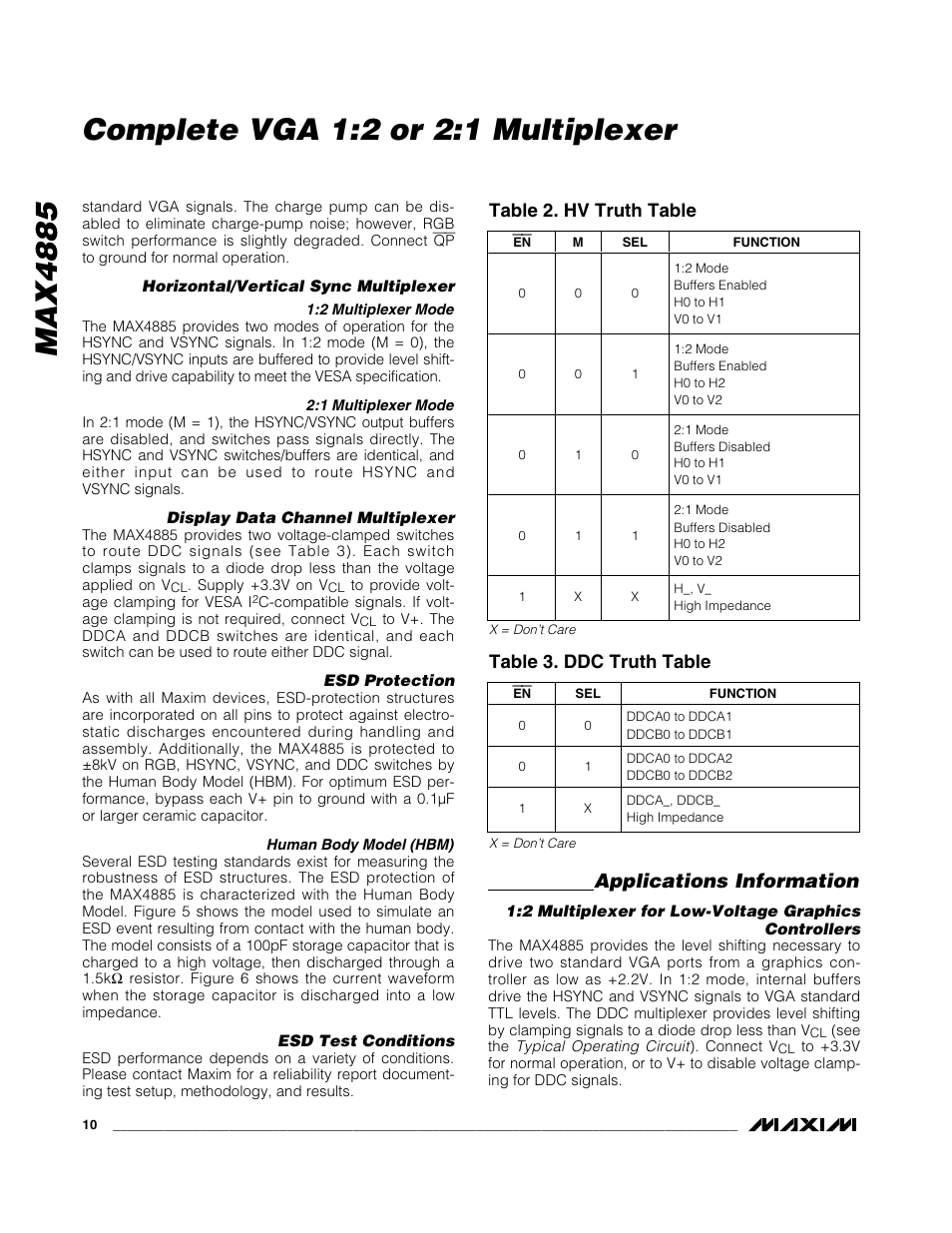 MAX4885

Complete VGA 1:2 or 2:1 Multiplexer

standard VGA signals. The charge pump can be disabled to eliminate charge-pump noise; however, RGB switch performance is slightly degraded. Connect $\overline{QP}$ to ground for normal operation.

Horizontal/Vertical Sync Multiplexer

1:2 Multiplexer Mode

The MAX4885 provides two modes of operation for the HSYNC and VSYNC signals. In 1:2 mode (M = 0), the HSYNC/VSYNC inputs are buffered to provide level shifting and drive capability to meet the VESA specification.

2:1 Multiplexer Mode

In 2:1 mode (M = 1), the HSYNC/VSYNC output buffers are disabled, and switches pass signals directly. The HSYNC and VSYNC switches/buffers are identical, and either input can be used to route HSYNC and VSYNC signals.

Display Data Channel Multiplexer

The MAX4885 provides two voltage-clamped switches to route DDC signals (see Table 3). Each switch clamps signals to a diode drop less than the voltage applied on $V_{CL}$. Supply +3.3V on $V_{CL}$ to provide voltage clamping for VESA $I^2C$-compatible signals. If voltage clamping is not required, connect $V_{CL}$ to V+. The DDCA and DDCB switches are identical, and each switch can be used to route either DDC signal.

ESD Protection

As with all Maxim devices, ESD-protection structures are incorporated on all pins to protect against electrostatic discharges encountered during handling and assembly. Additionally, the MAX4885 is protected to ±8kV on RGB, HSYNC, VSYNC, and DDC switches by the Human Body Model (HBM). For optimum ESD performance, bypass each V+ pin to ground with a 0.1µF or larger ceramic capacitor.

Human Body Model (HBM)

Several ESD testing standards exist for measuring the robustness of ESD structures. The ESD protection of the MAX4885 is characterized with the Human Body Model. Figure 5 shows the model used to simulate an ESD event resulting from contact with the human body. The model consists of a 100pF storage capacitor that is charged to a high voltage, then discharged through a 1.5kΩ resistor. Figure 6 shows the current waveform when the storage capacitor is discharged into a low impedance.

ESD Test Conditions

ESD performance depends on a variety of conditions. Please contact Maxim for a reliability report documenting test setup, methodology, and results.

Table 2. HV Truth Table

| $\overline{EN}$ | M | SEL | FUNCTION |
|---|---|---|---|
| 0 | 0 | 0 | 1:2 Mode Buffers Enabled H0 to H1 V0 to V1 |
| 0 | 0 | 1 | 1:2 Mode Buffers Enabled H0 to H2 V0 to V2 |
| 0 | 1 | 0 | 2:1 Mode Buffers Disabled H0 to H1 V0 to V1 |
| 0 | 1 | 1 | 2:1 Mode Buffers Disabled H0 to H2 V0 to V2 |
| 1 | X | X | H_, V_ High Impedance |

X = Don't Care

Table 3. DDC Truth Table

| $\overline{EN}$ | SEL | FUNCTION |
|---|---|---|
| 0 | 0 | DDCA0 to DDCA1 DDCB0 to DDCB1 |
| 0 | 1 | DDCA0 to DDCA2 DDCB0 to DDCB2 |
| 1 | X | DDCA_, DDCB_ High Impedance |

X = Don't Care

Applications Information

1:2 Multiplexer for Low-Voltage Graphics Controllers

The MAX4885 provides the level shifting necessary to drive two standard VGA ports from a graphics controller as low as +2.2V. In 1:2 mode, internal buffers drive the HSYNC and VSYNC signals to VGA standard TTL levels. The DDC multiplexer provides level shifting by clamping signals to a diode drop less than $V_{CL}$ (see the Typical Operating Circuit). Connect $V_{CL}$ to +3.3V for normal operation, or to V+ to disable voltage clamping for DDC signals.

10

MAXIM